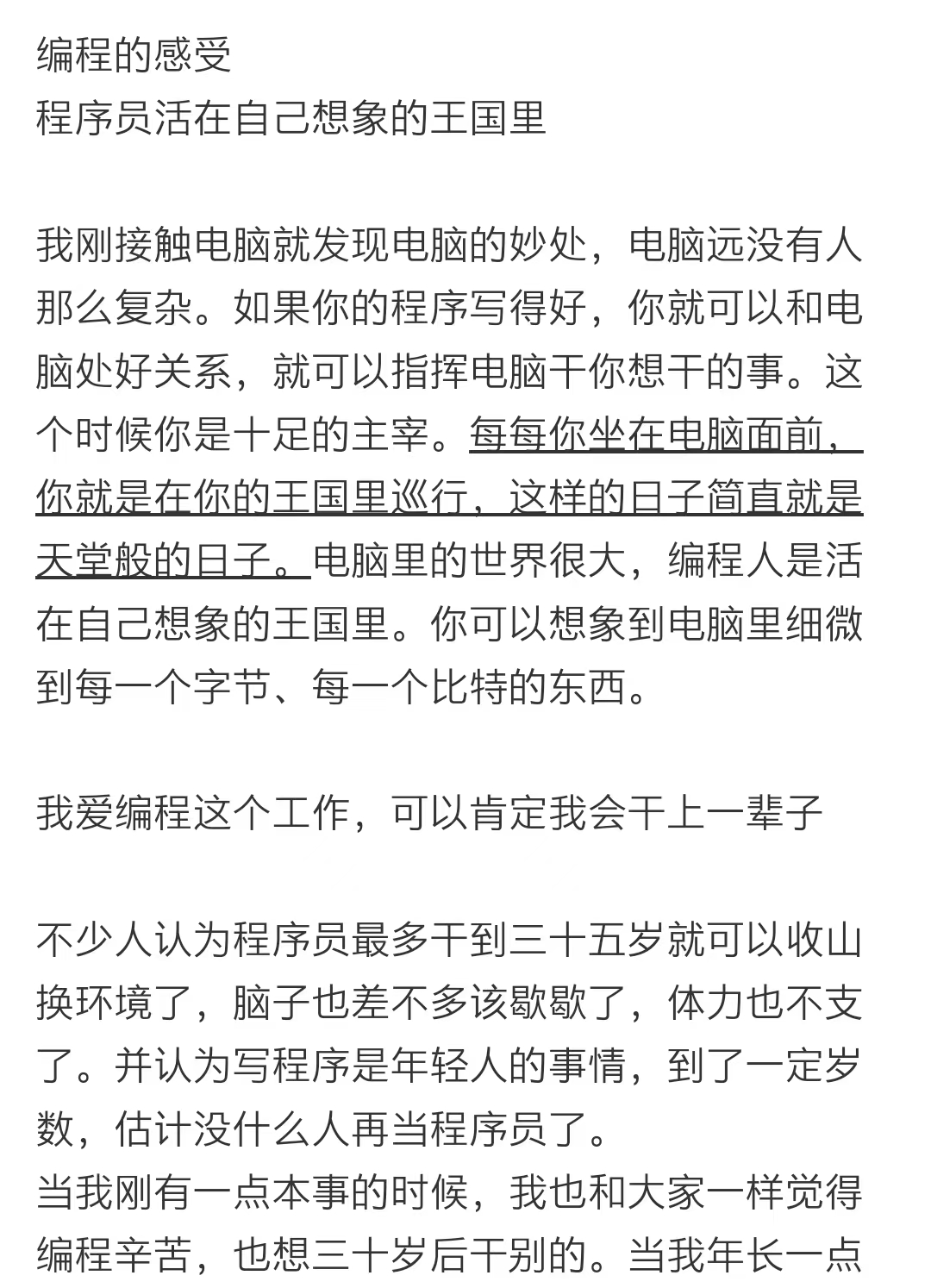 编程的感受
程序员活在自己想象的王国里

我刚接触电脑就发现电脑的妙处，电脑远没有人那么复杂。如果你的程序写得好，你就可以和电脑处好关系，就可以指挥电脑干你想干的事。这个时候你是十足的主宰。每每你坐在电脑面前，你就是在你的王国里巡行，这样的日子简直就是天堂般的日子。电脑里的世界很大，编程人是活在自己想象的王国里。你可以想象到电脑里细微到每一个字节、每一个比特的东西。

我爱编程这个工作，可以肯定我会干上一辈子

不少人认为程序员最多干到三十五岁就可以收山换环境了，脑子也差不多该歇歇了，体力也不支了。并认为写程序是年轻人的事情，到了一定岁数，估计没什么人再当程序员了。
当我刚有一点本事的时候，我也和大家一样觉得编程辛苦，也想三十岁后干别的。当我年长一点